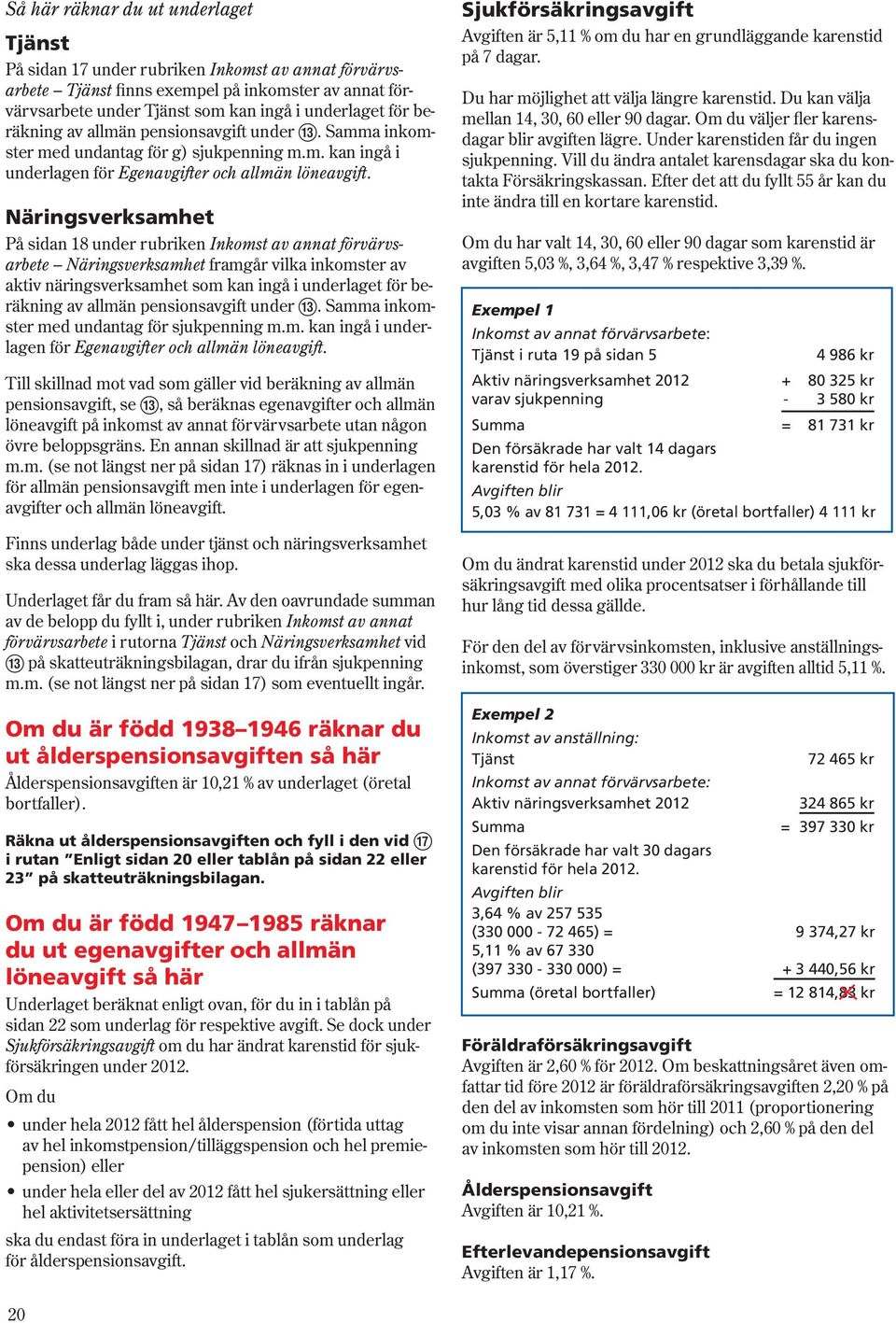 Så här räknar du ut underlaget

Tjänst
På sidan 17 under rubriken Inkomst av annat förvärvsarbete – Tjänst finns exempel på inkomster av annat förvärvsarbete under Tjänst som kan ingå i underlaget för beräkning av allmän pensionsavgift under ⑬. Samma inkomster med undantag för g) sjukpenning m.m. kan ingå i underlagen för Egenavgifter och allmän löneavgift.

Näringsverksamhet
På sidan 18 under rubriken Inkomst av annat förvärvsarbete – Näringsverksamhet framgår vilka inkomster av aktiv näringsverksamhet som kan ingå i underlaget för beräkning av allmän pensionsavgift under ⑬. Samma inkomster med undantag för sjukpenning m.m. kan ingå i underlagen för Egenavgifter och allmän löneavgift.

Till skillnad mot vad som gäller vid beräkning av allmän pensionsavgift, se ⑬, så beräknas egenavgifter och allmän löneavgift på inkomst av annat förvärvsarbete utan någon övre beloppsgräns. En annan skillnad är att sjukpenning m.m. (se not längst ner på sidan 17) räknas in i underlagen för allmän pensionsavgift men inte i underlagen för egenavgifter och allmän löneavgift.

Finns underlag både under tjänst och näringsverksamhet ska dessa underlag läggas ihop.

Underlaget får du fram så här. Av den oavrundade summan av de belopp du fyllt i, under rubriken Inkomst av annat förvärvsarbete i rutorna Tjänst och Näringsverksamhet vid ⑬ på skatteuträkningsbilagan, drar du ifrån sjukpenning m.m. (se not längst ner på sidan 17) som eventuellt ingår.

Om du är född 1938–1946 räknar du ut ålderspensionsavgiften så här
Ålderspensionsavgiften är 10,21 % av underlaget (öretal bortfaller).

Räkna ut ålderspensionsavgiften och fyll i den vid ⑰ i rutan ”Enligt sidan 20 eller tablån på sidan 22 eller 23” på skatteuträkningsbilagan.

Om du är född 1947–1985 räknar du ut egenavgifter och allmän löneavgift så här
Underlaget beräknat enligt ovan, för du in i tablån på sidan 22 som underlag för respektive avgift. Se dock under Sjukförsäkringsavgift om du har ändrat karenstid för sjukförsäkringen under 2012.

Om du
• under hela 2012 fått hel ålderspension (förtida uttag av hel inkomstpension/tilläggspension och hel premiepension) eller
• under hela eller del av 2012 fått hel sjukersättning eller hel aktivitetsersättning
ska du endast föra in underlaget i tablån som underlag för ålderspensionsavgift.

20

Sjukförsäkringsavgift
Avgiften är 5,11 % om du har en grundläggande karenstid på 7 dagar.

Du har möjlighet att välja längre karenstid. Du kan välja mellan 14, 30, 60 eller 90 dagar. Om du väljer fler karensdagar blir avgiften lägre. Under karenstiden får du ingen sjukpenning. Vill du ändra antalet karensdagar ska du kontakta Försäkringskassan. Efter det att du fyllt 55 år kan du inte ändra till en kortare karenstid.

Om du har valt 14, 30, 60 eller 90 dagar som karenstid är avgiften 5,03 %, 3,64 %, 3,47 % respektive 3,39 %.

Exempel 1
Inkomst av annat förvärvsarbete:
Tjänst i ruta 19 på sidan 5 4 986 kr
Aktiv näringsverksamhet 2012 + 80 325 kr
varav sjukpenning - 3 580 kr
Summa = 81 731 kr
Den försäkrade har valt 14 dagars karenstid för hela 2012.
Avgiften blir
5,03 % av 81 731 = 4 111,06 kr (öretal bortfaller) 4 111 kr

Om du ändrat karenstid under 2012 ska du betala sjukförsäkringsavgift med olika procentsatser i förhållande till hur lång tid dessa gällde.

För den del av förvärvsinkomsten, inklusive anställningsinkomst, som överstiger 330 000 kr är avgiften alltid 5,11 %.

Exempel 2
Inkomst av anställning:
Tjänst 72 465 kr
Inkomst av annat förvärvsarbete:
Aktiv näringsverksamhet 2012 324 865 kr
Summa = 397 330 kr
Den försäkrade har valt 30 dagars karenstid för hela 2012.
Avgiften blir
3,64 % av 257 535
(330 000 - 72 465) = 9 374,27 kr
5,11 % av 67 330
(397 330 - 330 000) = + 3 440,56 kr
Summa (öretal bortfaller) = 12 814,83 kr

Föräldraförsäkringsavgift
Avgiften är 2,60 % för 2012. Om beskattningsåret även omfattar tid före 2012 är föräldraförsäkringsavgiften 2,20 % på den del av inkomsten som hör till 2011 (proportionering om du inte visar annan fördelning) och 2,60 % på den del av inkomsten som hör till 2012.

Ålderspensionsavgift
Avgiften är 10,21 %.

Efterlevandepensionsavgift
Avgiften är 1,17 %.